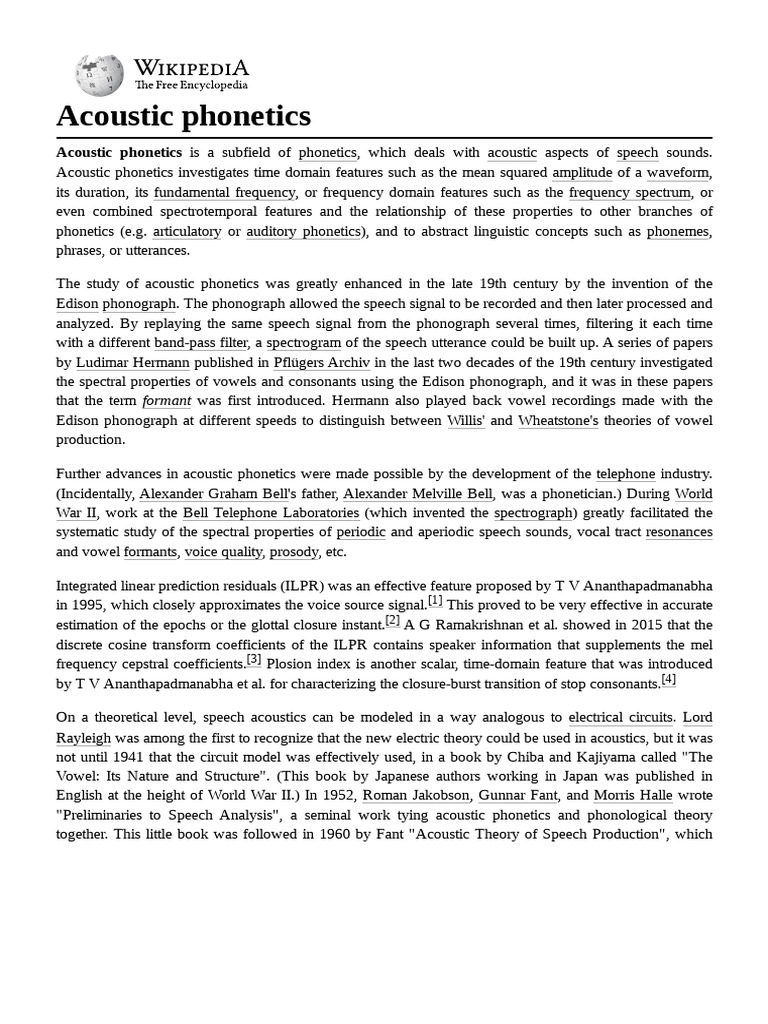 WIKIPEDIA
The Free Encyclopedia

Acoustic phonetics

Acoustic phonetics is a subfield of phonetics, which deals with acoustic aspects of speech sounds. Acoustic phonetics investigates time domain features such as the mean squared amplitude of a waveform, its duration, its fundamental frequency, or frequency domain features such as the frequency spectrum, or even combined spectrotemporal features and the relationship of these properties to other branches of phonetics (e.g. articulatory or auditory phonetics), and to abstract linguistic concepts such as phonemes, phrases, or utterances.

The study of acoustic phonetics was greatly enhanced in the late 19th century by the invention of the Edison phonograph. The phonograph allowed the speech signal to be recorded and then later processed and analyzed. By replaying the same speech signal from the phonograph several times, filtering it each time with a different band-pass filter, a spectrogram of the speech utterance could be built up. A series of papers by Ludimar Hermann published in Pflügers Archiv in the last two decades of the 19th century investigated the spectral properties of vowels and consonants using the Edison phonograph, and it was in these papers that the term formant was first introduced. Hermann also played back vowel recordings made with the Edison phonograph at different speeds to distinguish between Willis' and Wheatstone's theories of vowel production.

Further advances in acoustic phonetics were made possible by the development of the telephone industry. (Incidentally, Alexander Graham Bell's father, Alexander Melville Bell, was a phonetician.) During World War II, work at the Bell Telephone Laboratories (which invented the spectrograph) greatly facilitated the systematic study of the spectral properties of periodic and aperiodic speech sounds, vocal tract resonances and vowel formants, voice quality, prosody, etc.

Integrated linear prediction residuals (ILPR) was an effective feature proposed by T V Ananthapadmanabha in 1995, which closely approximates the voice source signal.[1] This proved to be very effective in accurate estimation of the epochs or the glottal closure instant.[2] A G Ramakrishnan et al. showed in 2015 that the discrete cosine transform coefficients of the ILPR contains speaker information that supplements the mel frequency cepstral coefficients.[3] Plosion index is another scalar, time-domain feature that was introduced by T V Ananthapadmanabha et al. for characterizing the closure-burst transition of stop consonants.[4]

On a theoretical level, speech acoustics can be modeled in a way analogous to electrical circuits. Lord Rayleigh was among the first to recognize that the new electric theory could be used in acoustics, but it was not until 1941 that the circuit model was effectively used, in a book by Chiba and Kajiyama called "The Vowel: Its Nature and Structure". (This book by Japanese authors working in Japan was published in English at the height of World War II.) In 1952, Roman Jakobson, Gunnar Fant, and Morris Halle wrote "Preliminaries to Speech Analysis", a seminal work tying acoustic phonetics and phonological theory together. This little book was followed in 1960 by Fant "Acoustic Theory of Speech Production", which